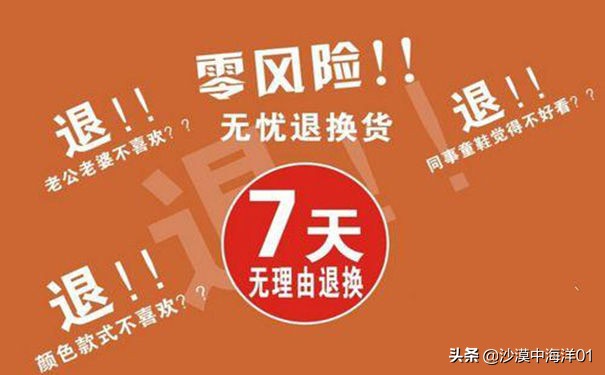 零风险！！
无忧退换货

退！！
老公老婆不喜欢？？

退！！
同事童鞋觉得不好看？？

退！！

7天
无理由退换

退！！
颜色款式不喜欢？？

头条 @沙漠中海洋01